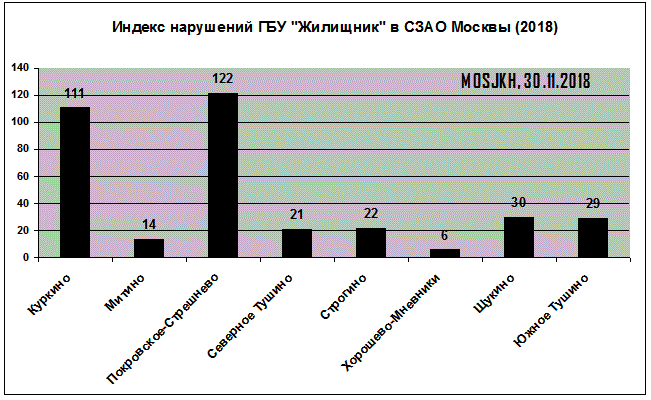 Индекс нарушений ГБУ "Жилищник" в СЗАО Москвы (2018)

MOSJKH, 30.11.2018

140
120
100
80
60
40
20
0

111
14
122
21
22
6
30
29

Куркино
Митино
Покровское-Стрешнево
Северное Тушино
Строгино
Хорошево-Мневники
Щукино
Южное Тушино